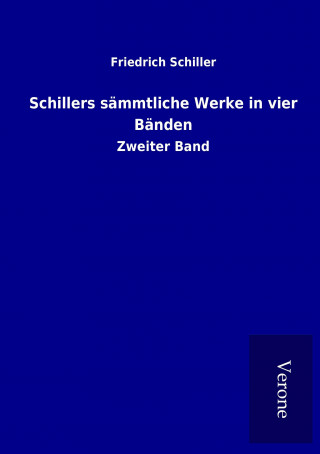 Friedrich Schiller

Schillers sämmtliche Werke in vier Bänden

Zweiter Band

Verone